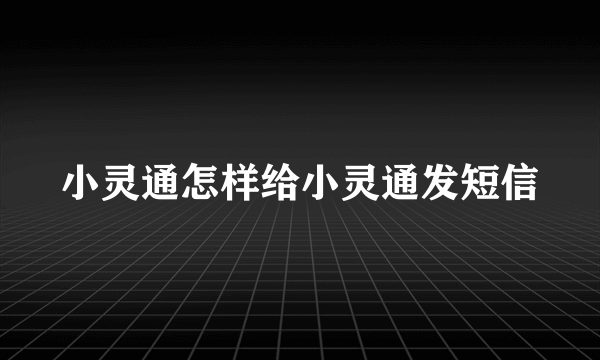 小灵通怎样给小灵通发短信